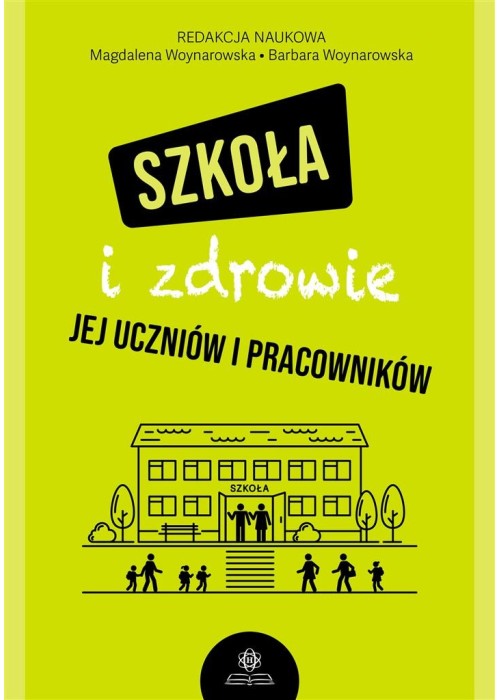 REDAKCJA NAUKOWA
Magdalena Woynarowska • Barbara Woynarowska

SZKOŁA

i zdrowie

JEJ UCZNIÓW I PRACOWNIKÓW

SZKOŁA